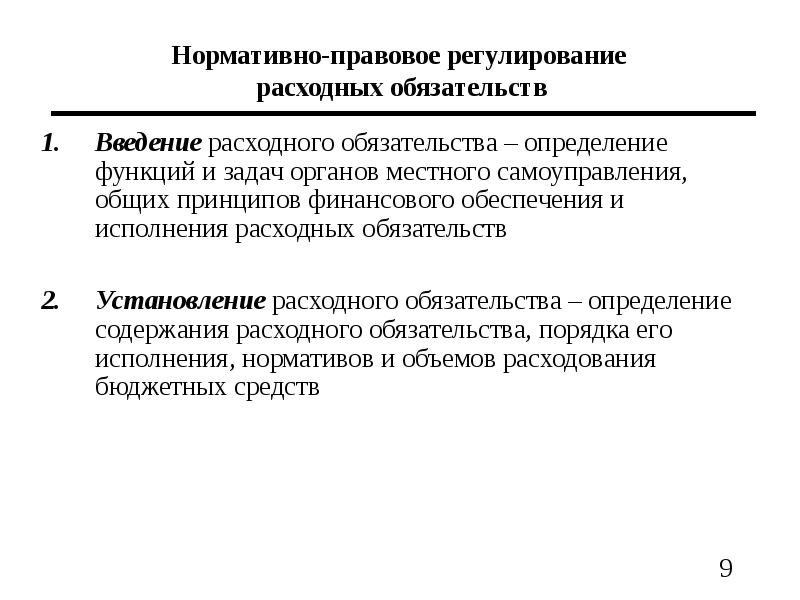 Нормативно-правовое регулирование расходных обязательств

1. Введение расходного обязательства – определение функций и задач органов местного самоуправления, общих принципов финансового обеспечения и исполнения расходных обязательств

2. Установление расходного обязательства – определение содержания расходного обязательства, порядка его исполнения, нормативов и объемов расходования бюджетных средств

9